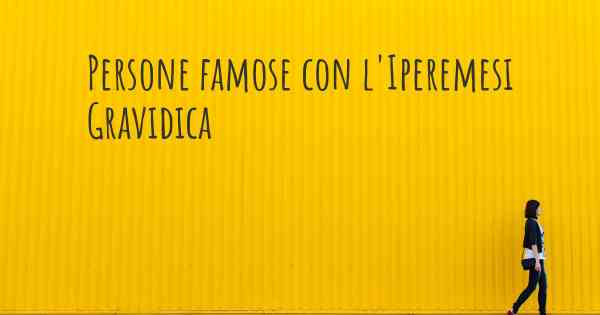 Persone famose con l'Iperemesi Gravidica